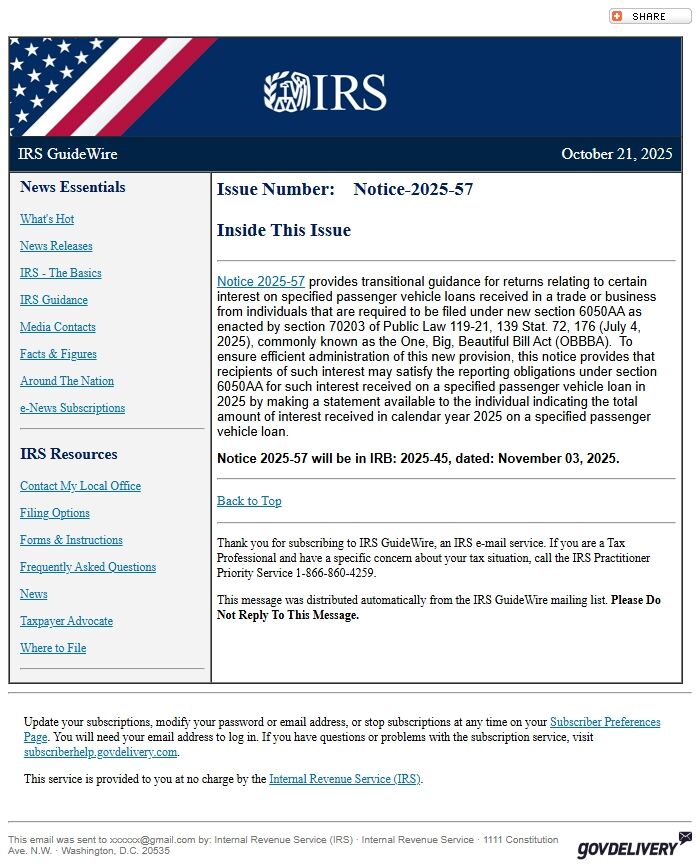 SHARE

IRS

IRS GuideWire

October 21, 2025

News Essentials

What's Hot

News Releases

IRS - The Basics

IRS Guidance

Media Contacts

Facts & Figures

Around The Nation

e-News Subscriptions

IRS Resources

Contact My Local Office

Filing Options

Forms & Instructions

Frequently Asked Questions

News

Taxpayer Advocate

Where to File

Issue Number: Notice-2025-57

Inside This Issue

Notice 2025-57 provides transitional guidance for returns relating to certain interest on specified passenger vehicle loans received in a trade or business from individuals that are required to be filed under new section 6050AA as enacted by section 70203 of Public Law 119-21, 139 Stat. 72, 176 (July 4, 2025), commonly known as the One, Big, Beautiful Bill Act (OBBBA). To ensure efficient administration of this new provision, this notice provides that recipients of such interest may satisfy the reporting obligations under section 6050AA for such interest received on a specified passenger vehicle loan in 2025 by making a statement available to the individual indicating the total amount of interest received in calendar year 2025 on a specified passenger vehicle loan.

Notice 2025-57 will be in IRB: 2025-45, dated: November 03, 2025.

Back to Top

Thank you for subscribing to IRS GuideWire, an IRS e-mail service. If you are a Tax Professional and have a specific concern about your tax situation, call the IRS Practitioner Priority Service 1-866-860-4259.

This message was distributed automatically from the IRS GuideWire mailing list. Please Do Not Reply To This Message.

Update your subscriptions, modify your password or email address, or stop subscriptions at any time on your Subscriber Preferences Page. You will need your email address to log in. If you have questions or problems with the subscription service, visit subscriberhelp.govdelivery.com.

This service is provided to you at no charge by the Internal Revenue Service (IRS).

This email was sent to xxxxxx@gmail.com by: Internal Revenue Service (IRS) · Internal Revenue Service · 1111 Constitution Ave. N.W. · Washington, D.C. 20535

GOVDELIVERY